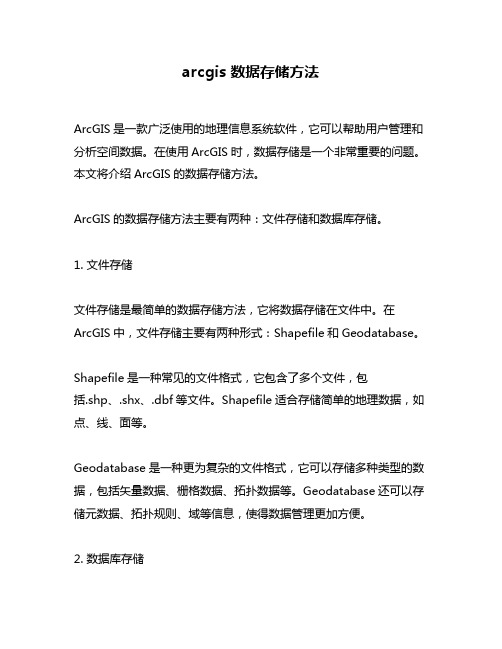 arcgis 数据存储方法

ArcGIS 是一款广泛使用的地理信息系统软件，它可以帮助用户管理和分析空间数据。在使用 ArcGIS 时，数据存储是一个非常重要的问题。本文将介绍 ArcGIS 的数据存储方法。

ArcGIS 的数据存储方法主要有两种：文件存储和数据库存储。

1. 文件存储

文件存储是最简单的数据存储方法，它将数据存储在文件中。在 ArcGIS 中，文件存储主要有两种形式：Shapefile 和 Geodatabase。

Shapefile 是一种常见的文件格式，它包含了多个文件，包括.shp、.shx、.dbf 等文件。Shapefile 适合存储简单的地理数据，如点、线、面等。

Geodatabase 是一种更为复杂的文件格式，它可以存储多种类型的数据，包括矢量数据、栅格数据、拓扑数据等。Geodatabase 还可以存储元数据、拓扑规则、域等信息，使得数据管理更加方便。

2. 数据库存储